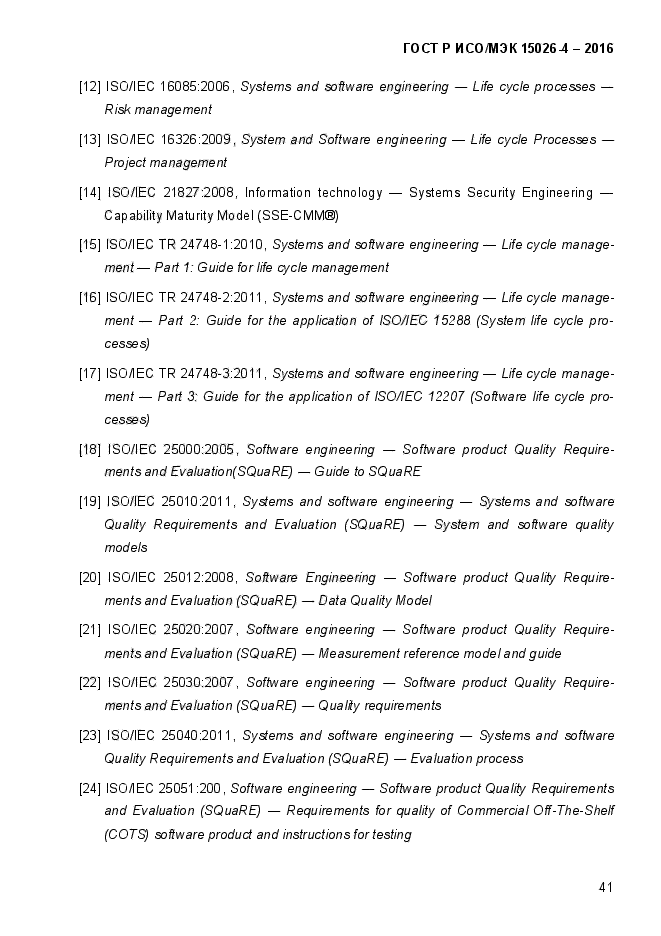 ГОСТ Р ИСО/МЭК 15026-4 – 2016

[12] ISO/IEC 16085:2006, Systems and software engineering — Life cycle processes — Risk management

[13] ISO/IEC 16326:2009, System and Software engineering — Life cycle Processes — Project management

[14] ISO/IEC 21827:2008, Information technology — Systems Security Engineering — Capability Maturity Model (SSE-CMM®)

[15] ISO/IEC TR 24748-1:2010, Systems and software engineering — Life cycle management — Part 1: Guide for life cycle management

[16] ISO/IEC TR 24748-2:2011, Systems and software engineering — Life cycle management — Part 2: Guide for the application of ISO/IEC 15288 (System life cycle processes)

[17] ISO/IEC TR 24748-3:2011, Systems and software engineering — Life cycle management — Part 3: Guide for the application of ISO/IEC 12207 (Software life cycle processes)

[18] ISO/IEC 25000:2005, Software engineering — Software product Quality Requirements and Evaluation(SQuaRE) — Guide to SQuaRE

[19] ISO/IEC 25010:2011, Systems and software engineering — Systems and software Quality Requirements and Evaluation (SQuaRE) — System and software quality models

[20] ISO/IEC 25012:2008, Software Engineering — Software product Quality Requirements and Evaluation (SQuaRE) — Data Quality Model

[21] ISO/IEC 25020:2007, Software engineering — Software product Quality Requirements and Evaluation (SQuaRE) — Measurement reference model and guide

[22] ISO/IEC 25030:2007, Software engineering — Software product Quality Requirements and Evaluation (SQuaRE) — Quality requirements

[23] ISO/IEC 25040:2011, Systems and software engineering — Systems and software Quality Requirements and Evaluation (SQuaRE) — Evaluation process

[24] ISO/IEC 25051:200, Software engineering — Software product Quality Requirements and Evaluation (SQuaRE) — Requirements for quality of Commercial Off-The-Shelf (COTS) software product and instructions for testing

41